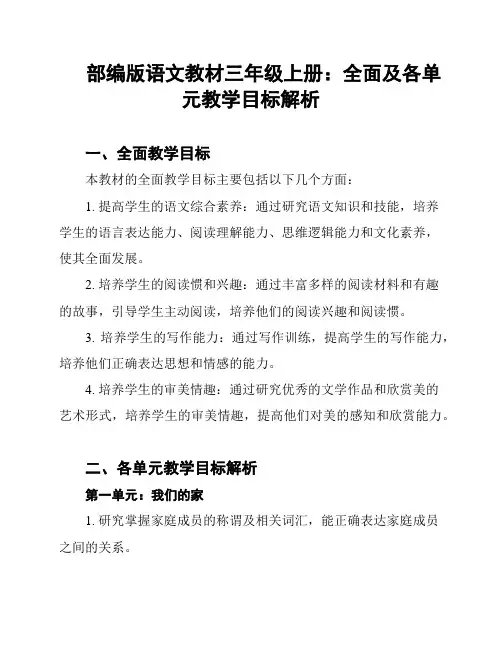 部编版语文教材三年级上册：全面及各单元教学目标解析

一、全面教学目标

本教材的全面教学目标主要包括以下几个方面：

1. 提高学生的语文综合素养：通过研究语文知识和技能，培养学生的语言表达能力、阅读理解能力、思维逻辑能力和文化素养，使其全面发展。

2. 培养学生的阅读惯和兴趣：通过丰富多样的阅读材料和有趣的故事，引导学生主动阅读，培养他们的阅读兴趣和阅读惯。

3. 培养学生的写作能力：通过写作训练，提高学生的写作能力，培养他们正确表达思想和情感的能力。

4. 培养学生的审美情趣：通过研究优秀的文学作品和欣赏美的艺术形式，培养学生的审美情趣，提高他们对美的感知和欣赏能力。

二、各单元教学目标解析

第一单元：我们的家

1. 研究掌握家庭成员的称谓及相关词汇，能正确表达家庭成员之间的关系。